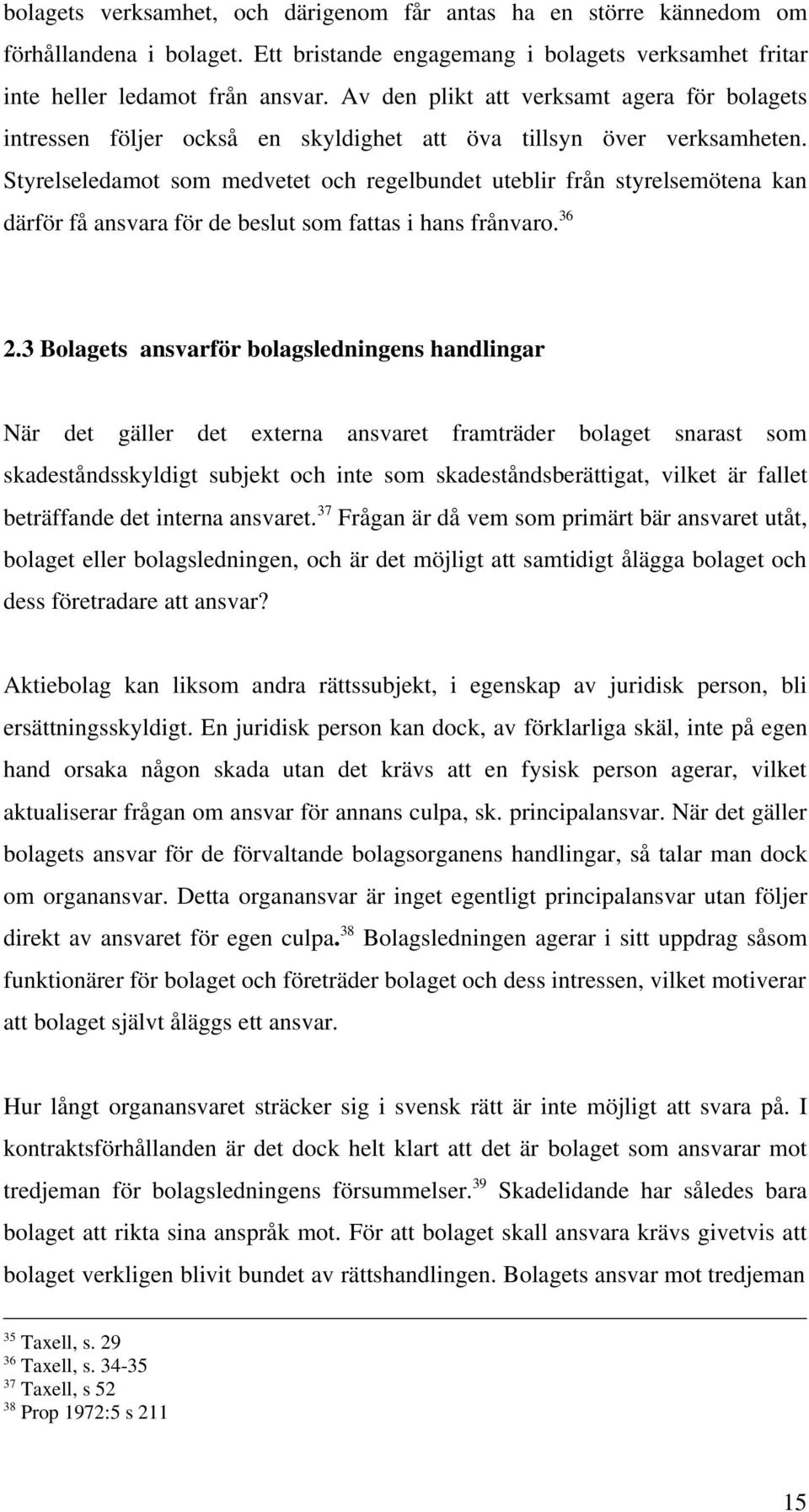 bolagets verksamhet, och därigenom får antas ha en större kännedom om förhållandena i bolaget. Ett bristande engagemang i bolagets verksamhet fritar inte heller ledamot från ansvar. Av den plikt att verksamt agera för bolagets intressen följer också en skyldighet att öva tillsyn över verksamheten. Styrelseledamot som medvetet och regelbundet uteblir från styrelsemötena kan därför få ansvara för de beslut som fattas i hans frånvaro.$^{36}$

2.3 Bolagets ansvarför bolagsledningens handlingar

När det gäller det externa ansvaret framträder bolaget snarast som skadeståndsskyldigt subjekt och inte som skadeståndsberättigat, vilket är fallet beträffande det interna ansvaret.$^{37}$ Frågan är då vem som primärt bär ansvaret utåt, bolaget eller bolagsledningen, och är det möjligt att samtidigt ålägga bolaget och dess företradare att ansvar?

Aktiebolag kan liksom andra rättssubjekt, i egenskap av juridisk person, bli ersättningsskyldigt. En juridisk person kan dock, av förklarliga skäl, inte på egen hand orsaka någon skada utan det krävs att en fysisk person agerar, vilket aktualiserar frågan om ansvar för annans culpa, sk. principalansvar. När det gäller bolagets ansvar för de förvaltande bolagsorganens handlingar, så talar man dock om organansvar. Detta organansvar är inget egentligt principalansvar utan följer direkt av ansvaret för egen culpa.$^{38}$ Bolagsledningen agerar i sitt uppdrag såsom funktionärer för bolaget och företräder bolaget och dess intressen, vilket motiverar att bolaget självt åläggs ett ansvar.

Hur långt organansvaret sträcker sig i svensk rätt är inte möjligt att svara på. I kontraktsförhållanden är det dock helt klart att det är bolaget som ansvarar mot tredjeman för bolagsledningens försummelser.$^{39}$ Skadelidande har således bara bolaget att rikta sina anspråk mot. För att bolaget skall ansvara krävs givetvis att bolaget verkligen blivit bundet av rättshandlingen. Bolagets ansvar mot tredjeman

$^{35}$ Taxell, s. 29
$^{36}$ Taxell, s. 34-35
$^{37}$ Taxell, s 52
$^{38}$ Prop 1972:5 s 211

15